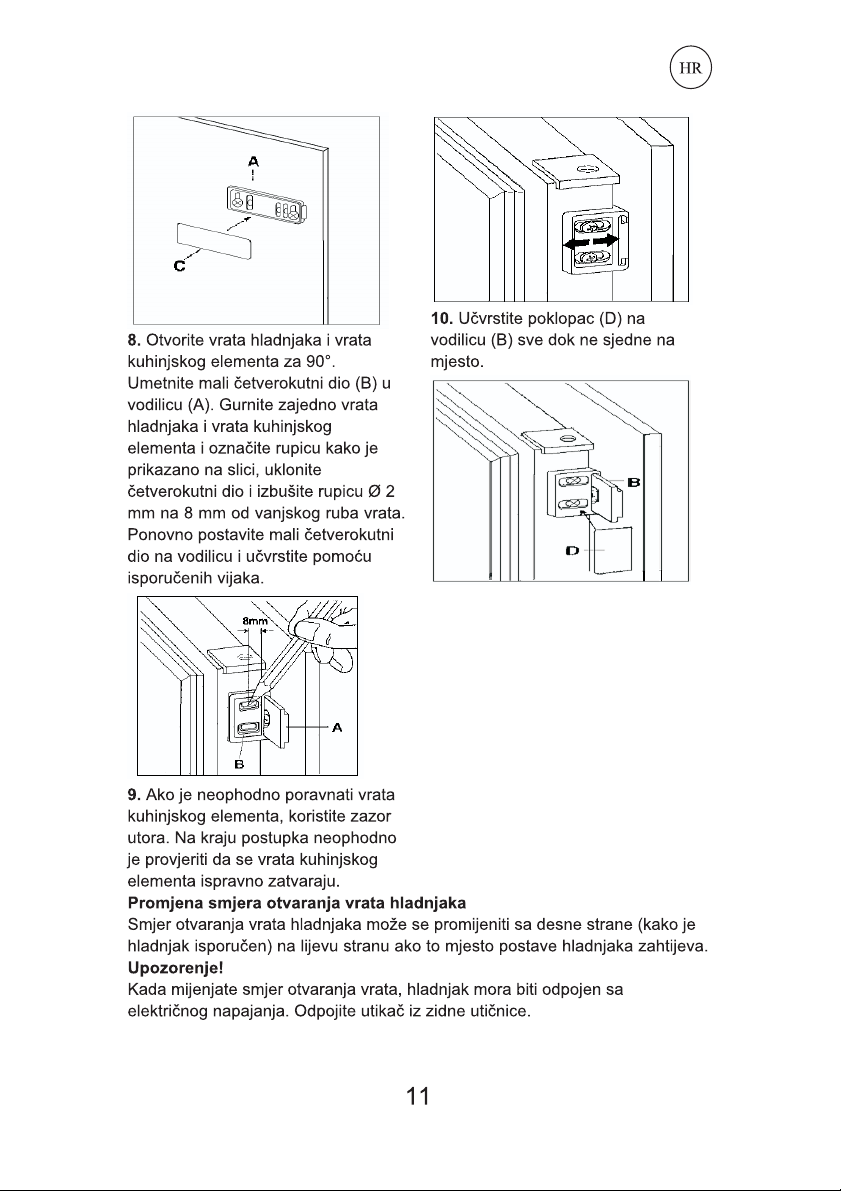 HR

A

C

8. Otvorite vrata hladnjaka i vrata kuhinjskog elementa za 90°. Umetnite mali četverokutni dio (B) u vodilicu (A). Gurnite zajedno vrata hladnjaka i vrata kuhinjskog elementa i označite rupicu kako je prikazano na slici, uklonite četverokutni dio i izbušite rupicu Ø 2 mm na 8 mm od vanjskog ruba vrata. Ponovno postavite mali četverokutni dio na vodilicu i učvrstite pomoću isporučenih vijaka.

8mm

A

B

9. Ako je neophodno poravnati vrata kuhinjskog elementa, koristite zazor utora. Na kraju postupka neophodno je provjeriti da se vrata kuhinjskog elementa ispravno zatvaraju.

10. Učvrstite poklopac (D) na vodilicu (B) sve dok ne sjedne na mjesto.

B

D

Promjena smjera otvaranja vrata hladnjaka
Smjer otvaranja vrata hladnjaka može se promijeniti sa desne strane (kako je hladnjak isporučen) na lijevu stranu ako to mjesto postave hladnjaka zahtijeva.
Upozorenje!
Kada mijenjate smjer otvaranja vrata, hladnjak mora biti odpojen sa električnog napajanja. Odpojite utikač iz zidne utičnice.

11